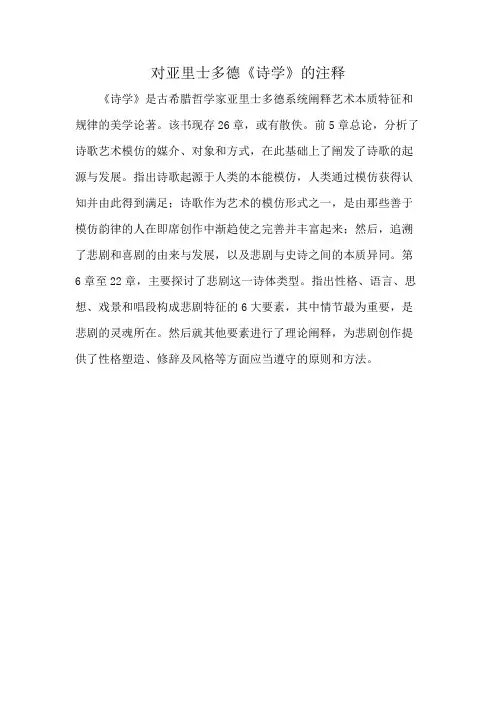 对亚里士多德《诗学》的注释

《诗学》是古希腊哲学家亚里士多德系统阐释艺术本质特征和规律的美学论著。该书现存26章，或有散佚。前5章总论，分析了诗歌艺术模仿的媒介、对象和方式，在此基础上了阐发了诗歌的起源与发展。指出诗歌起源于人类的本能模仿，人类通过模仿获得认知并由此得到满足；诗歌作为艺术的模仿形式之一，是由那些善于模仿韵律的人在即席创作中渐趋使之完善并丰富起来；然后，追溯了悲剧和喜剧的由来与发展，以及悲剧与史诗之间的本质异同。第6章至22章，主要探讨了悲剧这一诗体类型。指出性格、语言、思想、戏景和唱段构成悲剧特征的6大要素，其中情节最为重要，是悲剧的灵魂所在。然后就其他要素进行了理论阐释，为悲剧创作提供了性格塑造、修辞及风格等方面应当遵守的原则和方法。